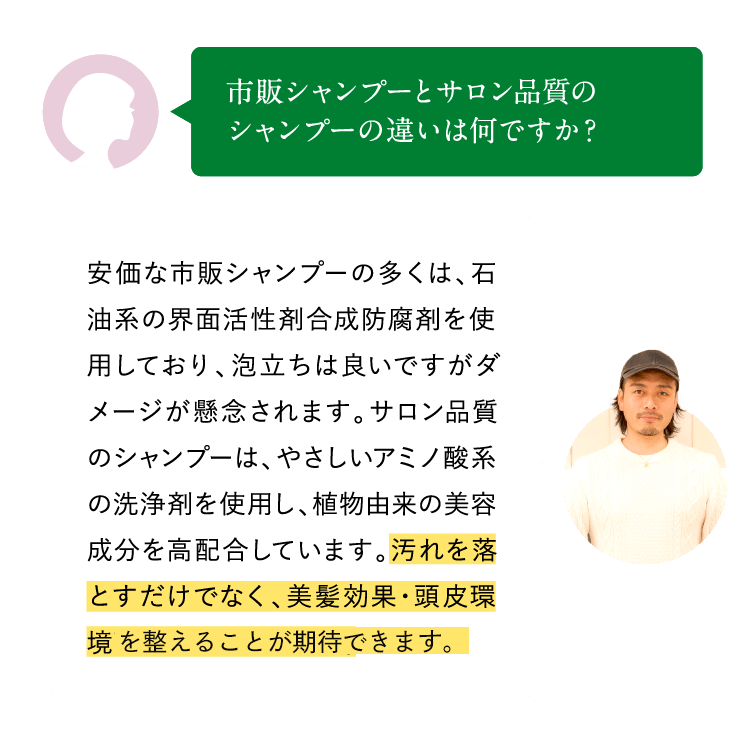 市販シャンプーとサロン品質のシャンプーの違いは何ですか？

安価な市販シャンプーの多くは、石油系の界面活性剤合成防腐剤を使用しており、泡立ちは良いですがダメージが懸念されます。サロン品質のシャンプーは、やさしいアミノ酸系の洗浄剤を使用し、植物由来の美容成分を高配合しています。汚れを落とすだけでなく、美髪効果・頭皮環境を整えることが期待できます。